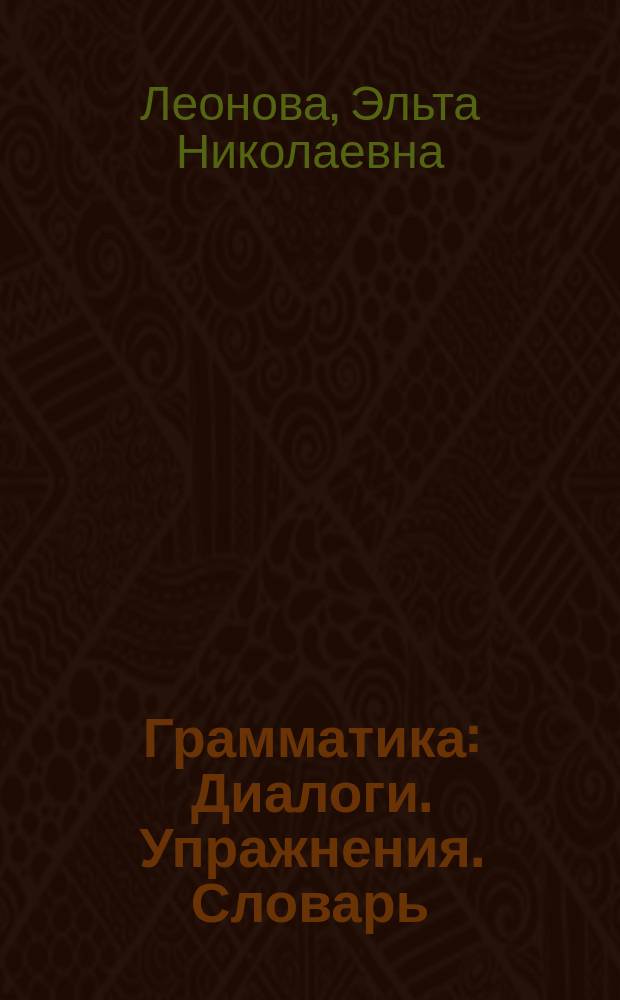 Леонова, Эльта Николаевна

Грамматика: Диалоги. Упражнения. Словарь